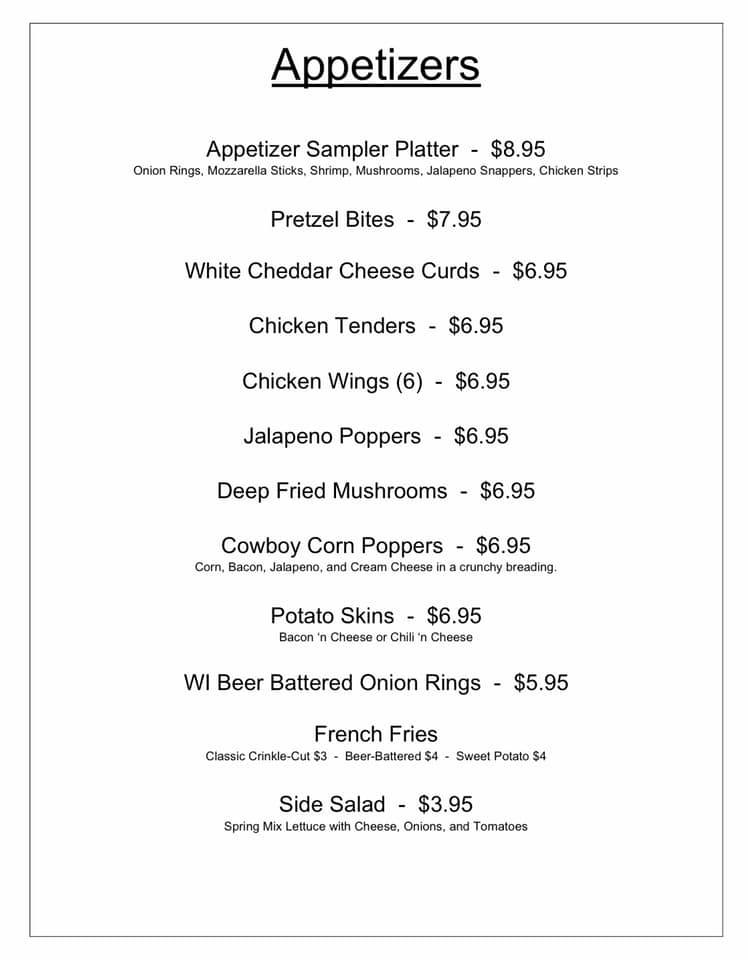 Appetizers

Appetizer Sampler Platter - $8.95
Onion Rings, Mozzarella Sticks, Shrimp, Mushrooms, Jalapeno Snappers, Chicken Strips

Pretzel Bites - $7.95

White Cheddar Cheese Curds - $6.95

Chicken Tenders - $6.95

Chicken Wings (6) - $6.95

Jalapeno Poppers - $6.95

Deep Fried Mushrooms - $6.95

Cowboy Corn Poppers - $6.95
Corn, Bacon, Jalapeno, and Cream Cheese in a crunchy breading.

Potato Skins - $6.95
Bacon 'n Cheese or Chili 'n Cheese

WI Beer Battered Onion Rings - $5.95

French Fries
Classic Crinkle-Cut $3 - Beer-Battered $4 - Sweet Potato $4

Side Salad - $3.95
Spring Mix Lettuce with Cheese, Onions, and Tomatoes